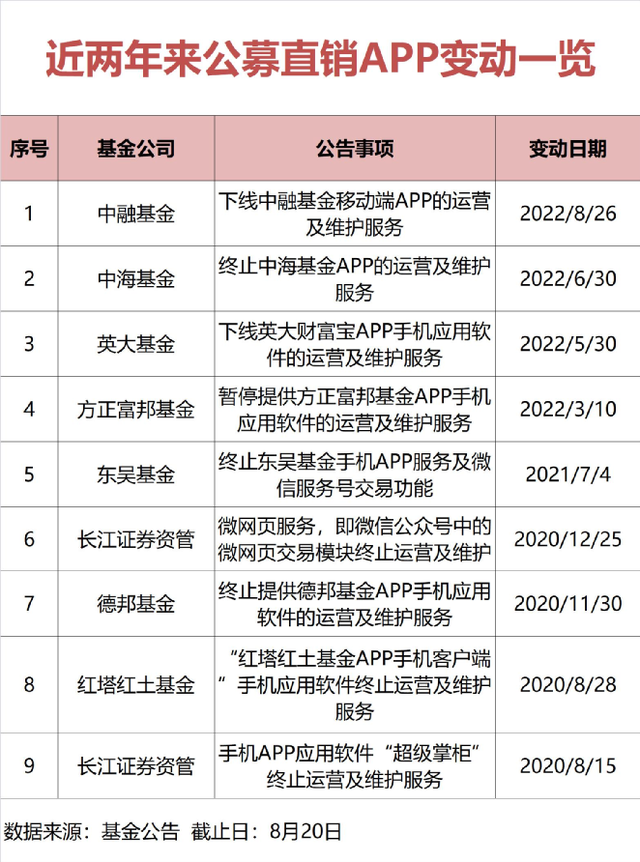 近两年来公募直销APP变动一览

| 序号 | 基金公司 | 公告事项 | 变动日期 |
|---|---|---|---|
| 1 | 中融基金 | 下线中融基金移动端APP的运营及维护服务 | 2022/8/26 |
| 2 | 中海基金 | 终止中海基金APP的运营及维护服务 | 2022/6/30 |
| 3 | 英大基金 | 下线英大财富宝APP手机应用软件的运营及维护服务 | 2022/5/30 |
| 4 | 方正富邦基金 | 暂停提供方正富邦基金APP手机应用软件的运营及维护服务 | 2022/3/10 |
| 5 | 东吴基金 | 终止东吴基金手机APP服务及微信服务号交易功能 | 2021/7/4 |
| 6 | 长江证券资管 | 微网页服务，即微信公众号中的微网页交易模块终止运营及维护 | 2020/12/25 |
| 7 | 德邦基金 | 终止提供德邦基金APP手机应用软件的运营及维护服务 | 2020/11/30 |
| 8 | 红塔红土基金 | “红塔红土基金APP手机客户端”手机应用软件终止运营及维护服务 | 2020/8/28 |
| 9 | 长江证券资管 | 手机APP应用软件“超级掌柜”终止运营及维护服务 | 2020/8/15 |

数据来源：基金公告 截止日：8月20日